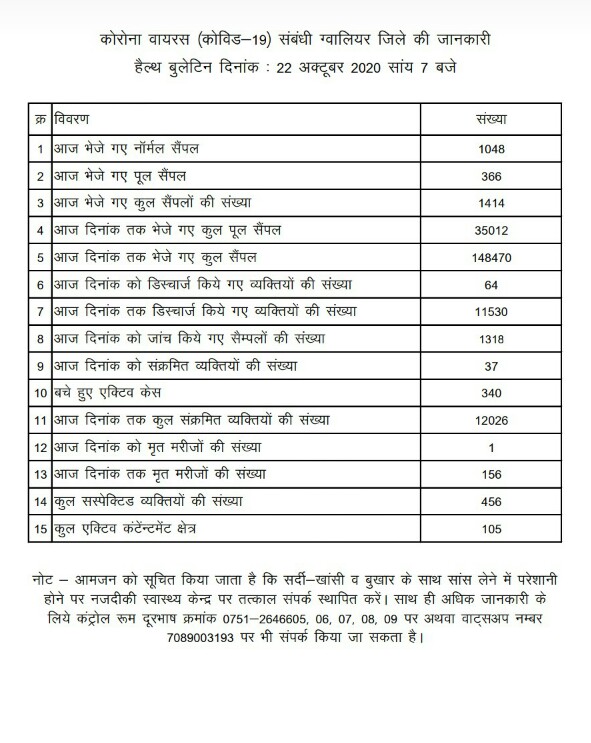 कोरोना वायरस (कोविड–19) संबंधी ग्वालियर जिले की जानकारी
हैल्थ बुलेटिन दिनांक : 22 अक्टूबर 2020 सांय 7 बजे

| क्र | विवरण | संख्या |
|---|---|---|
| 1 | आज भेजे गए नॉर्मल सैंपल | 1048 |
| 2 | आज भेजे गए पूल सैंपल | 366 |
| 3 | आज भेजे गए कुल सैंपलों की संख्या | 1414 |
| 4 | आज दिनांक तक भेजे गए कुल पूल सैंपल | 35012 |
| 5 | आज दिनांक तक भेजे गए कुल सैंपल | 148470 |
| 6 | आज दिनांक को डिस्चार्ज किये गए व्यक्तियों की संख्या | 64 |
| 7 | आज दिनांक तक डिस्चार्ज किये गए व्यक्तियों की संख्या | 11530 |
| 8 | आज दिनांक को जांच किये गए सैम्पलों की संख्या | 1318 |
| 9 | आज दिनांक को संक्रमित व्यक्तियों की संख्या | 37 |
| 10 | बचे हुए एक्टिव केस | 340 |
| 11 | आज दिनांक तक कुल संक्रमित व्यक्तियों की संख्या | 12026 |
| 12 | आज दिनांक को मृत मरीजों की संख्या | 1 |
| 13 | आज दिनांक तक मृत मरीजों की संख्या | 156 |
| 14 | कुल सस्पेक्टिड व्यक्तियों की संख्या | 456 |
| 15 | कुल एक्टिव कंटेंन्टमेंट क्षेत्र | 105 |

नोट – आमजन को सूचित किया जाता है कि सर्दी–खांसी व बुखार के साथ सांस लेने में परेशानी होने पर नजदीकी स्वास्थ्य केन्द्र पर तत्काल संपर्क स्थापित करें। साथ ही अधिक जानकारी के लिये कंट्रोल रूम दूरभाष क्रमांक 0751–2646605, 06, 07, 08, 09 पर अथवा वाट्सअप नम्बर 7089003193 पर भी संपर्क किया जा सकता है।